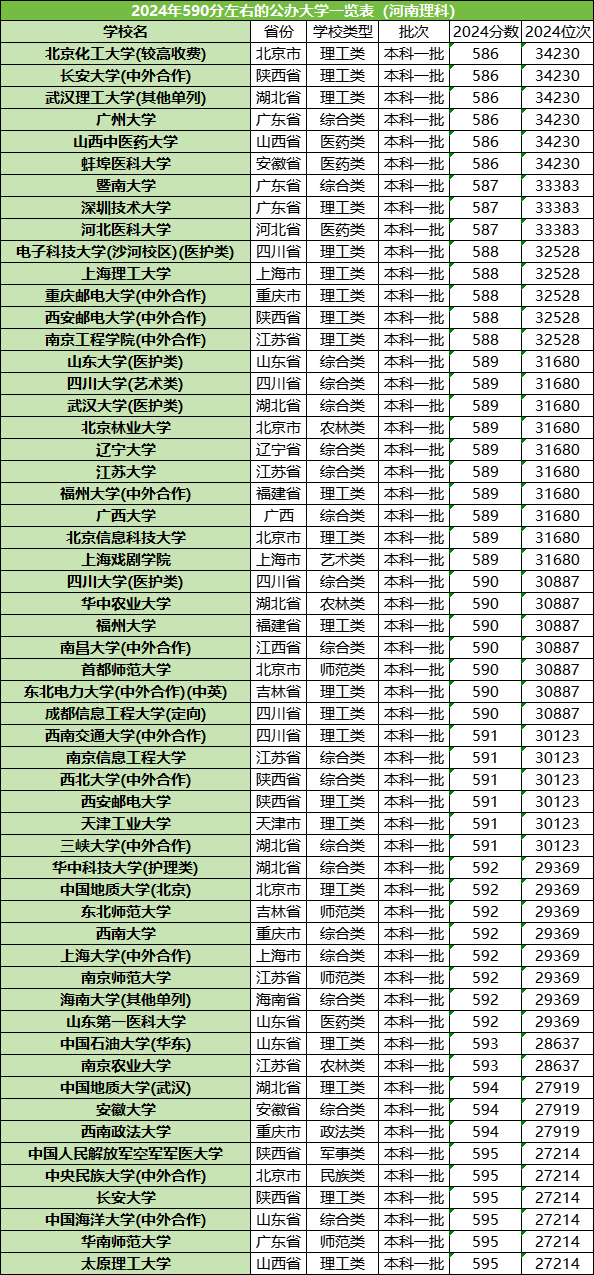 2024年590分左右的公办大学一览表（河南理科）

| 学校名 | 省份 | 学校类型 | 批次 | 2024分数 | 2024位次 |
|---|---|---|---|---|---|
| 北京化工大学(较高收费) | 北京市 | 理工类 | 本科一批 | 586 | 34230 |
| 长安大学(中外合作) | 陕西省 | 理工类 | 本科一批 | 586 | 34230 |
| 武汉理工大学(其他单列) | 湖北省 | 理工类 | 本科一批 | 586 | 34230 |
| 广州大学 | 广东省 | 综合类 | 本科一批 | 586 | 34230 |
| 山西中医药大学 | 山西省 | 医药类 | 本科一批 | 586 | 34230 |
| 蚌埠医科大学 | 安徽省 | 医药类 | 本科一批 | 586 | 34230 |
| 暨南大学 | 广东省 | 综合类 | 本科一批 | 587 | 33383 |
| 深圳技术大学 | 广东省 | 理工类 | 本科一批 | 587 | 33383 |
| 河北医科大学 | 河北省 | 医药类 | 本科一批 | 587 | 33383 |
| 电子科技大学(沙河校区)(医护类) | 四川省 | 理工类 | 本科一批 | 588 | 32528 |
| 上海理工大学 | 上海市 | 理工类 | 本科一批 | 588 | 32528 |
| 重庆邮电大学(中外合作) | 重庆市 | 理工类 | 本科一批 | 588 | 32528 |
| 西安邮电大学(中外合作) | 陕西省 | 理工类 | 本科一批 | 588 | 32528 |
| 南京工程学院(中外合作) | 江苏省 | 理工类 | 本科一批 | 588 | 32528 |
| 山东大学(医护类) | 山东省 | 综合类 | 本科一批 | 589 | 31680 |
| 四川大学(艺术类) | 四川省 | 综合类 | 本科一批 | 589 | 31680 |
| 武汉大学(医护类) | 湖北省 | 综合类 | 本科一批 | 589 | 31680 |
| 北京林业大学 | 北京市 | 农林类 | 本科一批 | 589 | 31680 |
| 辽宁大学 | 辽宁省 | 综合类 | 本科一批 | 589 | 31680 |
| 江苏大学 | 江苏省 | 综合类 | 本科一批 | 589 | 31680 |
| 福州大学(中外合作) | 福建省 | 理工类 | 本科一批 | 589 | 31680 |
| 广西大学 | 广西 | 综合类 | 本科一批 | 589 | 31680 |
| 北京信息科技大学 | 北京市 | 理工类 | 本科一批 | 589 | 31680 |
| 上海戏剧学院 | 上海市 | 艺术类 | 本科一批 | 589 | 31680 |
| 四川大学(医护类) | 四川省 | 综合类 | 本科一批 | 590 | 30887 |
| 华中农业大学 | 湖北省 | 农林类 | 本科一批 | 590 | 30887 |
| 福州大学 | 福建省 | 理工类 | 本科一批 | 590 | 30887 |
| 南昌大学(中外合作) | 江西省 | 综合类 | 本科一批 | 590 | 30887 |
| 首都师范大学 | 北京市 | 师范类 | 本科一批 | 590 | 30887 |
| 东北电力大学(中外合作)(中英) | 吉林省 | 理工类 | 本科一批 | 590 | 30887 |
| 成都信息工程大学(定向) | 四川省 | 理工类 | 本科一批 | 590 | 30887 |
| 西南交通大学(中外合作) | 四川省 | 理工类 | 本科一批 | 591 | 30123 |
| 南京信息工程大学 | 江苏省 | 综合类 | 本科一批 | 591 | 30123 |
| 西北大学(中外合作) | 陕西省 | 综合类 | 本科一批 | 591 | 30123 |
| 西安邮电大学 | 陕西省 | 理工类 | 本科一批 | 591 | 30123 |
| 天津工业大学 | 天津市 | 理工类 | 本科一批 | 591 | 30123 |
| 三峡大学(中外合作) | 湖北省 | 综合类 | 本科一批 | 591 | 30123 |
| 华中科技大学(护理类) | 湖北省 | 综合类 | 本科一批 | 592 | 29369 |
| 中国地质大学(北京) | 北京市 | 理工类 | 本科一批 | 592 | 29369 |
| 东北师范大学 | 吉林省 | 师范类 | 本科一批 | 592 | 29369 |
| 西南大学 | 重庆市 | 综合类 | 本科一批 | 592 | 29369 |
| 上海大学(中外合作) | 上海市 | 综合类 | 本科一批 | 592 | 29369 |
| 南京师范大学 | 江苏省 | 师范类 | 本科一批 | 592 | 29369 |
| 海南大学(其他单列) | 海南省 | 综合类 | 本科一批 | 592 | 29369 |
| 山东第一医科大学 | 山东省 | 医药类 | 本科一批 | 592 | 29369 |
| 中国石油大学(华东) | 山东省 | 理工类 | 本科一批 | 593 | 28637 |
| 南京农业大学 | 江苏省 | 农林类 | 本科一批 | 593 | 28637 |
| 中国地质大学(武汉) | 湖北省 | 理工类 | 本科一批 | 594 | 27919 |
| 安徽大学 | 安徽省 | 综合类 | 本科一批 | 594 | 27919 |
| 西南政法大学 | 重庆市 | 政法类 | 本科一批 | 594 | 27919 |
| 中国人民解放军空军军医大学 | 陕西省 | 军事类 | 本科一批 | 595 | 27214 |
| 中央民族大学(中外合作) | 北京市 | 民族类 | 本科一批 | 595 | 27214 |
| 长安大学 | 陕西省 | 理工类 | 本科一批 | 595 | 27214 |
| 中国海洋大学(中外合作) | 山东省 | 综合类 | 本科一批 | 595 | 27214 |
| 华南师范大学 | 广东省 | 师范类 | 本科一批 | 595 | 27214 |
| 太原理工大学 | 山西省 | 理工类 | 本科一批 | 595 | 27214 |